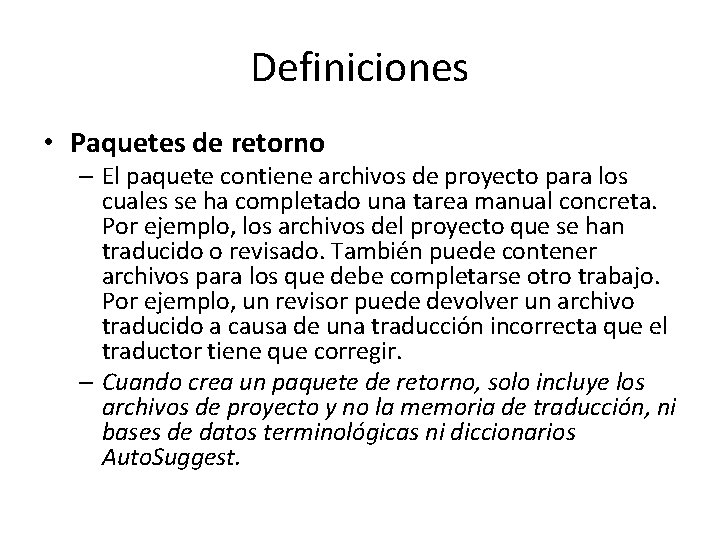 Definiciones

• Paquetes de retorno

– El paquete contiene archivos de proyecto para los cuales se ha completado una tarea manual concreta. Por ejemplo, los archivos del proyecto que se han traducido o revisado. También puede contener archivos para los que debe completarse otro trabajo. Por ejemplo, un revisor puede devolver un archivo traducido a causa de una traducción incorrecta que el traductor tiene que corregir.

– Cuando crea un paquete de retorno, solo incluye los archivos de proyecto y no la memoria de traducción, ni bases de datos terminológicas ni diccionarios AutoSuggest.